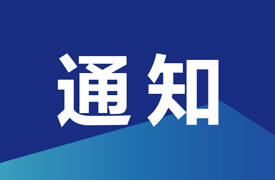 通知